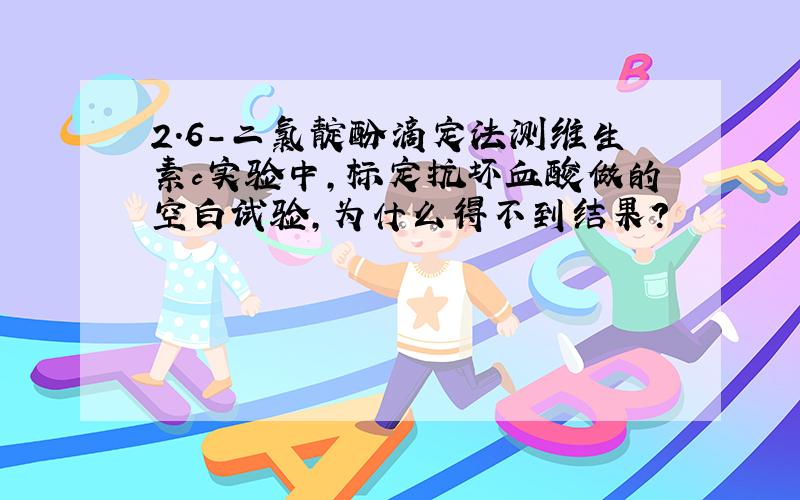 2.6-二氯靛酚滴定法测维生素c实验中，标定抗坏血酸做的空白试验，为什么得不到结果？